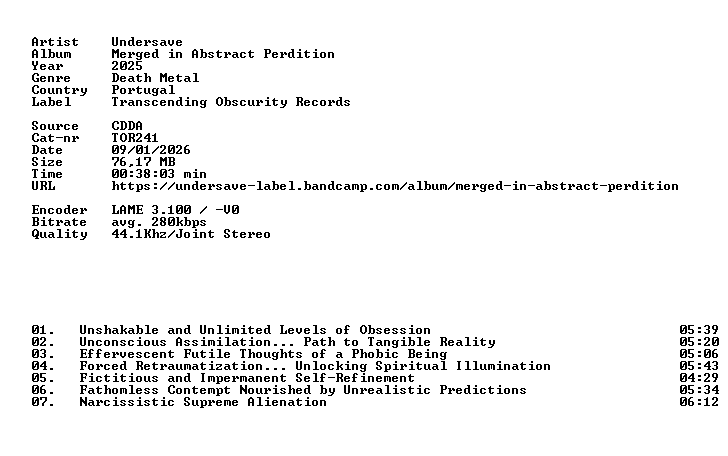 Artist Undersave
Album Merged in Abstract Perdition
Year 2025
Genre Death Metal
Country Portugal
Label Transcending Obscurity Records

Source CDDA
Cat-nr TOR241
Date 09/01/2026
Size 76,17 MB
Time 00:38:03 min
URL https://undersave-label.bandcamp.com/album/merged-in-abstract-perdition

Encoder LAME 3.100 / -V0
Bitrate avg. 280kbps
Quality 44.1Khz/Joint Stereo

01. Unshakable and Unlimited Levels of Obsession 05:39
02. Unconscious Assimilation... Path to Tangible Reality 05:20
03. Effervescent Futile Thoughts of a Phobic Being 05:06
04. Forced Retraumatization... Unlocking Spiritual Illumination 05:43
05. Fictitious and Impermanent Self-Refinement 04:29
06. Fathomless Contempt Nourished by Unrealistic Predictions 05:34
07. Narcissistic Supreme Alienation 06:12